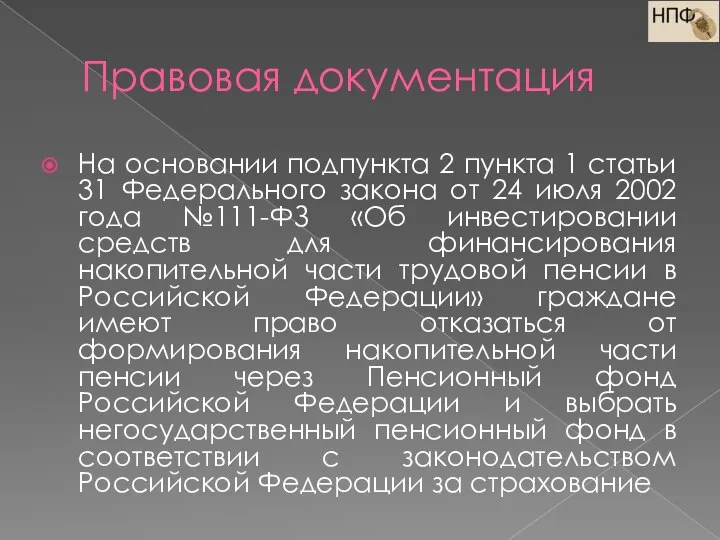 НПФ

Правовая документация

На основании подпункта 2 пункта 1 статьи 31 Федерального закона от 24 июля 2002 года №111-ФЗ «Об инвестировании средств для финансирования накопительной части трудовой пенсии в Российской Федерации» граждане имеют право отказаться от формирования накопительной части пенсии через Пенсионный фонд Российской Федерации и выбрать негосударственный пенсионный фонд в соответствии с законодательством Российской Федерации за страхование